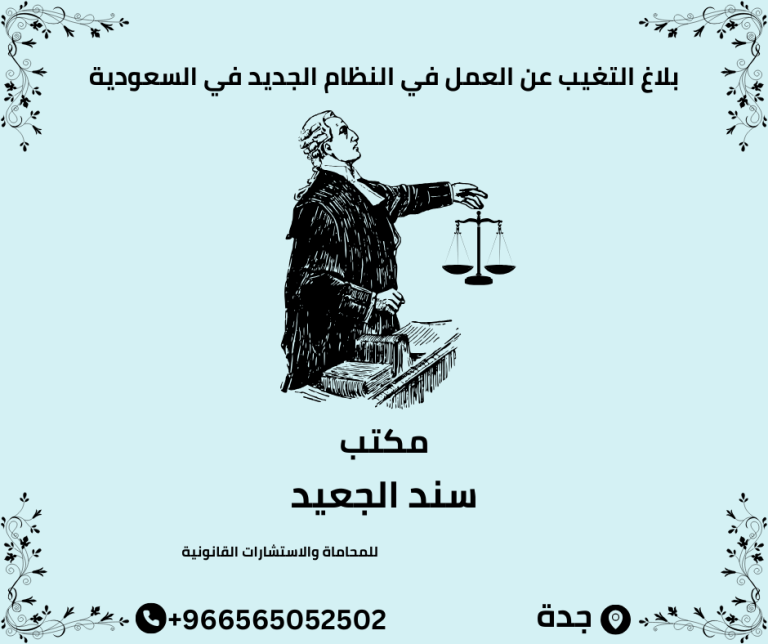 بلاغ التغيب عن العمل في النظام الجديد في السعودية

مكتب
سند الجعيد

للمحاماة والاستشارات القانونية

جدة

+966565052502